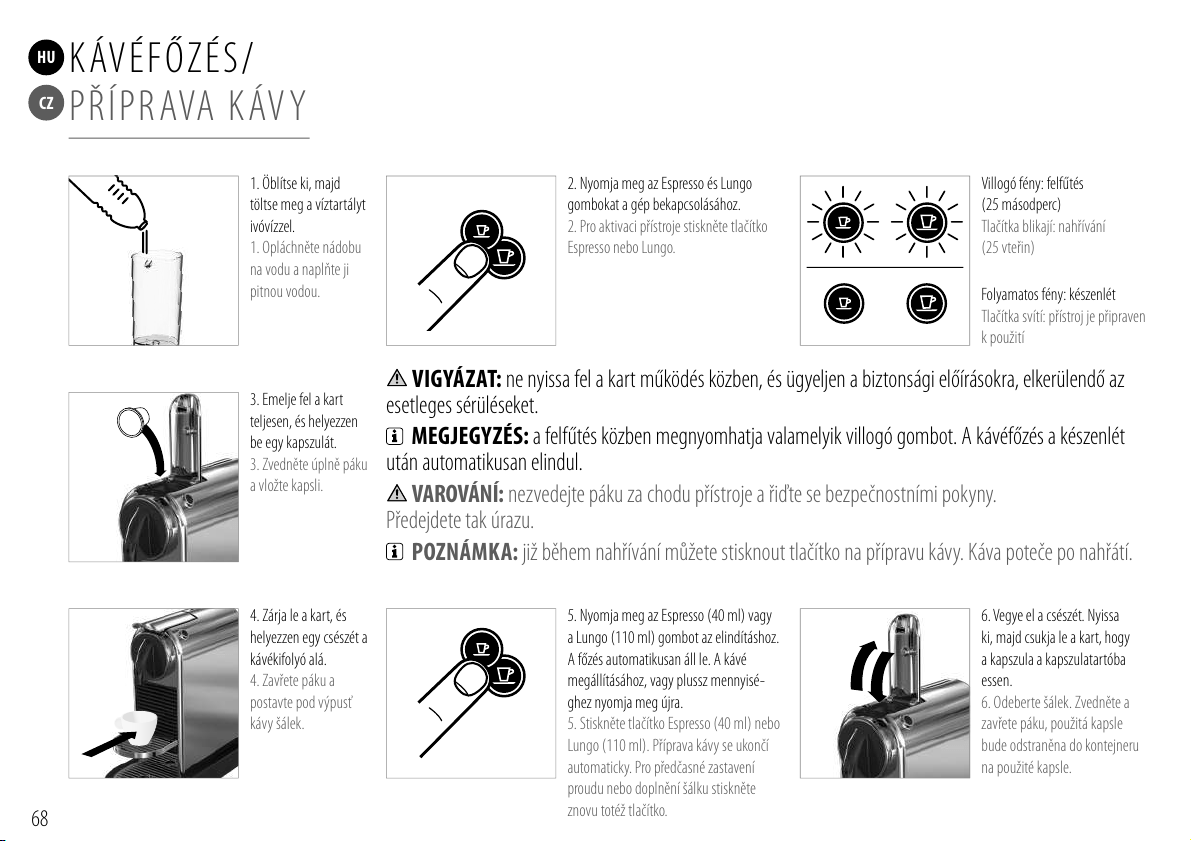 HU KÁVÉFŐZÉS/
CZ PŘÍPRAVA KÁVY

1. Öblítse ki, majd töltse meg a víztartályt ivóvízzel.
1. Opláchněte nádobu na vodu a naplňte ji pitnou vodou.

2. Nyomja meg az Espresso és Lungo gombokat a gép bekapcsolásához.
2. Pro aktivaci přístroje stiskněte tlačítko Espresso nebo Lungo.

Villogó fény: felfűtés (25 másodperc)
Tlačítka blikají: nahřívání (25 vteřin)

Folyamatos fény: készenlét
Tlačítka svítí: přístroj je připraven k použití

3. Emelje fel a kart teljesen, és helyezzen be egy kapszulát.
3. Zvedněte úplně páku a vložte kapsli.

VIGYÁZAT: ne nyissa fel a kart működés közben, és ügyeljen a biztonsági előírásokra, elkerülendő az esetleges sérüléseket.

MEGJEGYZÉS: a felfűtés közben megnyomhatja valamelyik villogó gombot. A kávéfőzés a készenlét után automatikusan elindul.

VAROVÁNÍ: nezvedejte páku za chodu přístroje a řiďte se bezpečnostními pokyny. Předejdete tak úrazu.

POZNÁMKA: již během nahřívání můžete stisknout tlačítko na přípravu kávy. Káva poteče po nahřátí.

4. Zárja le a kart, és helyezzen egy csészét a kávékifolyó alá.
4. Zavřete páku a postavte pod výpusť kávy šálek.

5. Nyomja meg az Espresso (40 ml) vagy a Lungo (110 ml) gombot az elindításhoz. A főzés automatikusan áll le. A kávé megállításához, vagy plussz mennyiséghez nyomja meg újra.
5. Stiskněte tlačítko Espresso (40 ml) nebo Lungo (110 ml). Příprava kávy se ukončí automaticky. Pro předčasné zastavení proudu nebo doplnění šálku stiskněte znovu totéž tlačítko.

6. Vegye el a csészét. Nyissa ki, majd csukja le a kart, hogy a kapszula a kapszulatartóba essen.
6. Odeberte šálek. Zvedněte a zavřete páku, použitá kapsle bude odstraněna do kontejneru na použité kapsle.

68